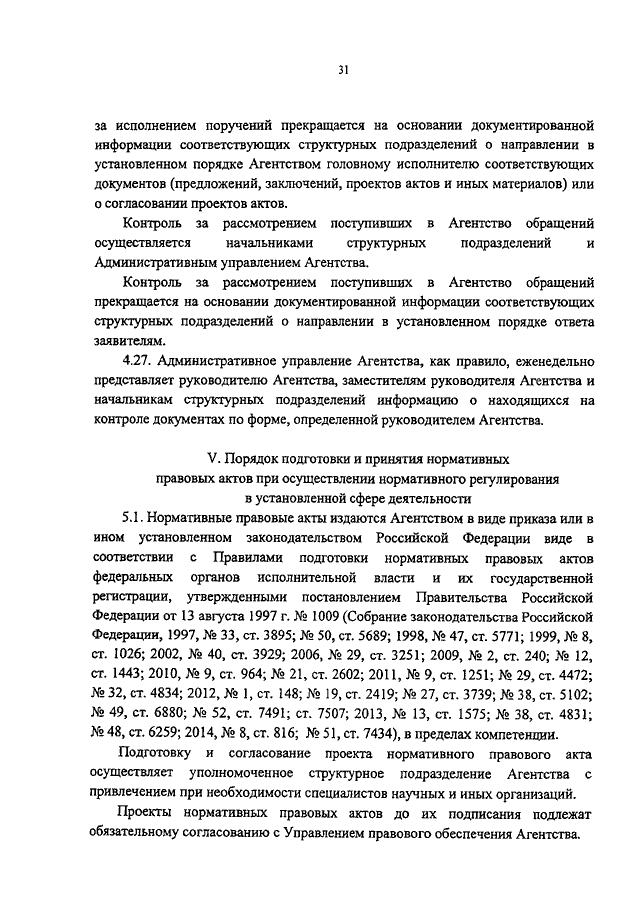 31

за исполнением поручений прекращается на основании документированной информации соответствующих структурных подразделений о направлении в установленном порядке Агентством головному исполнителю соответствующих документов (предложений, заключений, проектов актов и иных материалов) или о согласовании проектов актов.

Контроль за рассмотрением поступивших в Агентство обращений осуществляется начальниками структурных подразделений и Административным управлением Агентства.

Контроль за рассмотрением поступивших в Агентство обращений прекращается на основании документированной информации соответствующих структурных подразделений о направлении в установленном порядке ответа заявителям.

4.27. Административное управление Агентства, как правило, еженедельно представляет руководителю Агентства, заместителям руководителя Агентства и начальникам структурных подразделений информацию о находящихся на контроле документах по форме, определенной руководителем Агентства.

V. Порядок подготовки и принятия нормативных правовых актов при осуществлении нормативного регулирования в установленной сфере деятельности

5.1. Нормативные правовые акты издаются Агентством в виде приказа или в ином установленном законодательством Российской Федерации виде в соответствии с Правилами подготовки нормативных правовых актов федеральных органов исполнительной власти и их государственной регистрации, утвержденными постановлением Правительства Российской Федерации от 13 августа 1997 г. № 1009 (Собрание законодательства Российской Федерации, 1997, № 33, ст. 3895; № 50, ст. 5689; 1998, № 47, ст. 5771; 1999, № 8, ст. 1026; 2002, № 40, ст. 3929; 2006, № 29, ст. 3251; 2009, № 2, ст. 240; № 12, ст. 1443; 2010, № 9, ст. 964; № 21, ст. 2602; 2011, № 9, ст. 1251; № 29, ст. 4472; № 32, ст. 4834; 2012, № 1, ст. 148; № 19, ст. 2419; № 27, ст. 3739; № 38, ст. 5102; № 49, ст. 6880; № 52, ст. 7491; ст. 7507; 2013, № 13, ст. 1575; № 38, ст. 4831; № 48, ст. 6259; 2014, № 8, ст. 816; № 51, ст. 7434), в пределах компетенции.

Подготовку и согласование проекта нормативного правового акта осуществляет уполномоченное структурное подразделение Агентства с привлечением при необходимости специалистов научных и иных организаций.

Проекты нормативных правовых актов до их подписания подлежат обязательному согласованию с Управлением правового обеспечения Агентства.